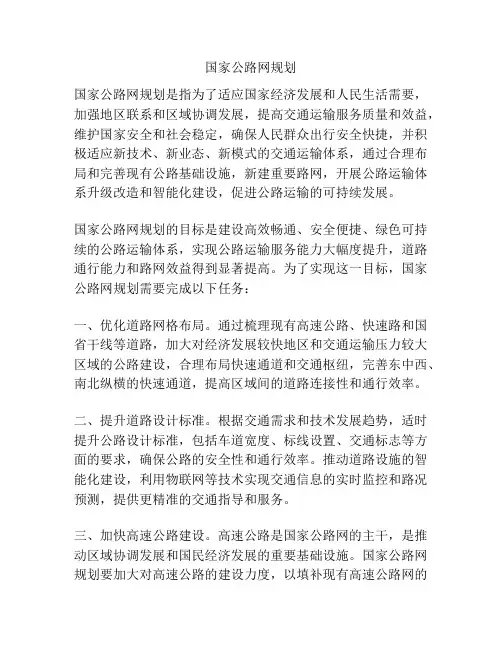 国家公路网规划

国家公路网规划是指为了适应国家经济发展和人民生活需要，加强地区联系和区域协调发展，提高交通运输服务质量和效益，维护国家安全和社会稳定，确保人民群众出行安全快捷，并积极适应新技术、新业态、新模式的交通运输体系，通过合理布局和完善现有公路基础设施，新建重要路网，开展公路运输体系升级改造和智能化建设，促进公路运输的可持续发展。

国家公路网规划的目标是建设高效畅通、安全便捷、绿色可持续的公路运输体系，实现公路运输服务能力大幅度提升，道路通行能力和路网效益得到显著提高。为了实现这一目标，国家公路网规划需要完成以下任务：

一、优化道路网格布局。通过梳理现有高速公路、快速路和国省干线等道路，加大对经济发展较快地区和交通运输压力较大区域的公路建设，合理布局快速通道和交通枢纽，完善东中西、南北纵横的快速通道，提高区域间的道路连接性和通行效率。

二、提升道路设计标准。根据交通需求和技术发展趋势，适时提升公路设计标准，包括车道宽度、标线设置、交通标志等方面的要求，确保公路的安全性和通行效率。推动道路设施的智能化建设，利用物联网等技术实现交通信息的实时监控和路况预测，提供更精准的交通指导和服务。

三、加快高速公路建设。高速公路是国家公路网的主干，是推动区域协调发展和国民经济发展的重要基础设施。国家公路网规划要加大对高速公路的建设力度，以填补现有高速公路网的